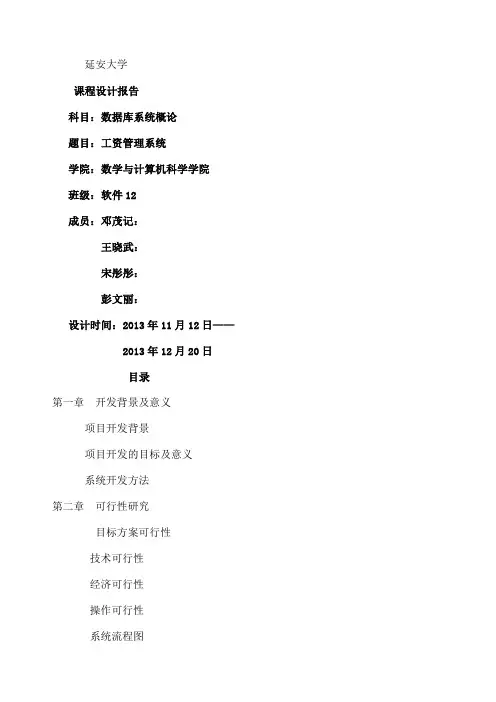 延安大学

课程设计报告

科目：数据库系统概论

题目：工资管理系统

学院：数学与计算机科学学院

班级：软件 12

成员：邓茂记：

王晓武：

宋彤彤：

彭文丽：

设计时间：2013 年 11 月 12 日——

2013 年 12 月 20 日

目录

第一章 开发背景及意义

项目开发背景

项目开发的目标及意义

系统开发方法

第二章 可行性研究

目标方案可行性

技术可行性

经济可行性

操作可行性

系统流程图